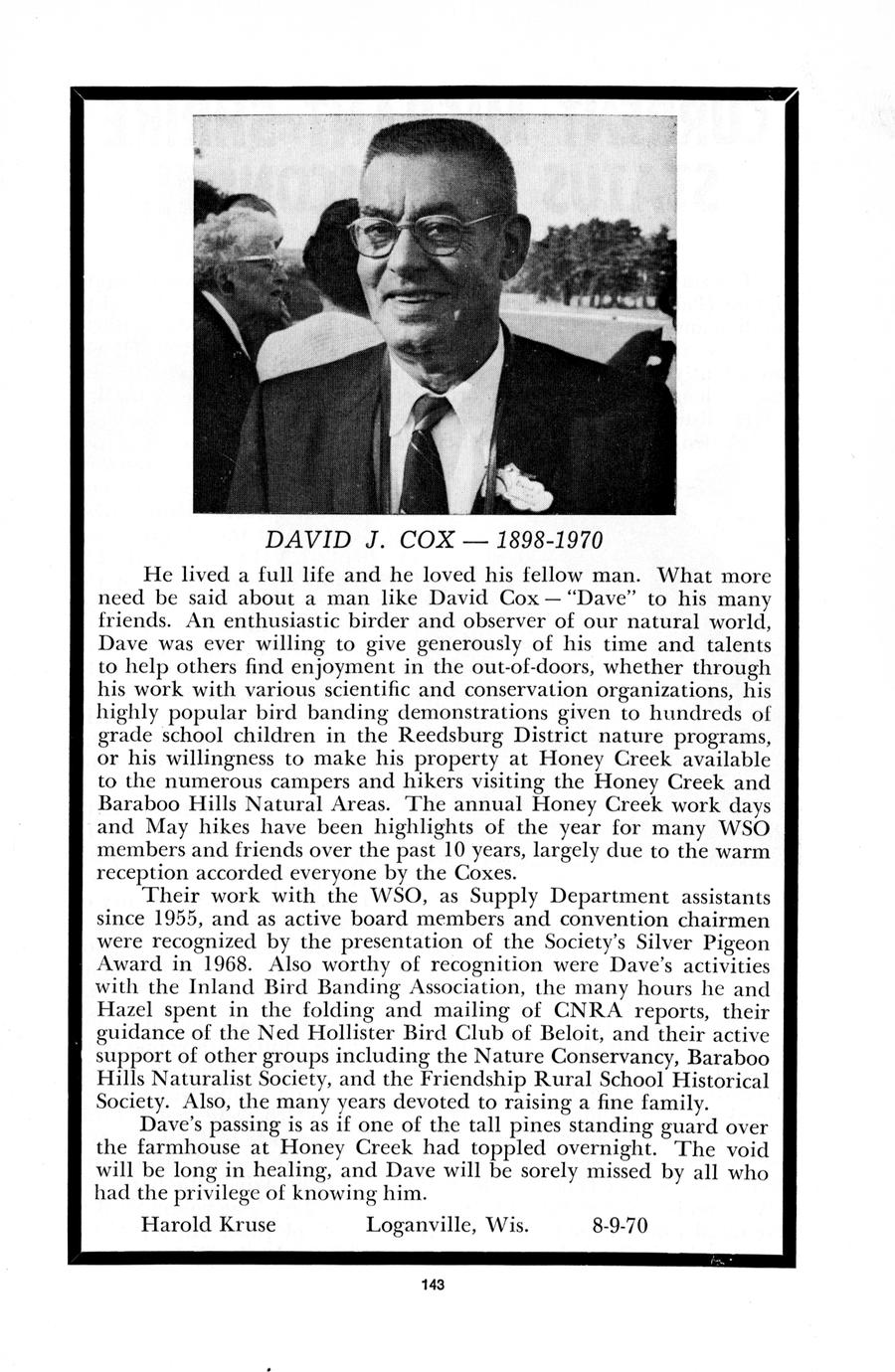 DAVID J. COX — 1898-1970

He lived a full life and he loved his fellow man. What more need be said about a man like David Cox — "Dave" to his many friends. An enthusiastic birder and observer of our natural world, Dave was ever willing to give generously of his time and talents to help others find enjoyment in the out-of-doors, whether through his work with various scientific and conservation organizations, his highly popular bird banding demonstrations given to hundreds of grade school children in the Reedsburg District nature programs, or his willingness to make his property at Honey Creek available to the numerous campers and hikers visiting the Honey Creek and Baraboo Hills Natural Areas. The annual Honey Creek work days and May hikes have been highlights of the year for many WSO members and friends over the past 10 years, largely due to the warm reception accorded everyone by the Coxes.

Their work with the WSO, as Supply Department assistants since 1955, and as active board members and convention chairmen were recognized by the presentation of the Society's Silver Pigeon Award in 1968. Also worthy of recognition were Dave's activities with the Inland Bird Banding Association, the many hours he and Hazel spent in the folding and mailing of CNRA reports, their guidance of the Ned Hollister Bird Club of Beloit, and their active support of other groups including the Nature Conservancy, Baraboo Hills Naturalist Society, and the Friendship Rural School Historical Society. Also, the many years devoted to raising a fine family.

Dave's passing is as if one of the tall pines standing guard over the farmhouse at Honey Creek had toppled overnight. The void will be long in healing, and Dave will be sorely missed by all who had the privilege of knowing him.

Harold Kruse Loganville, Wis. 8-9-70

143